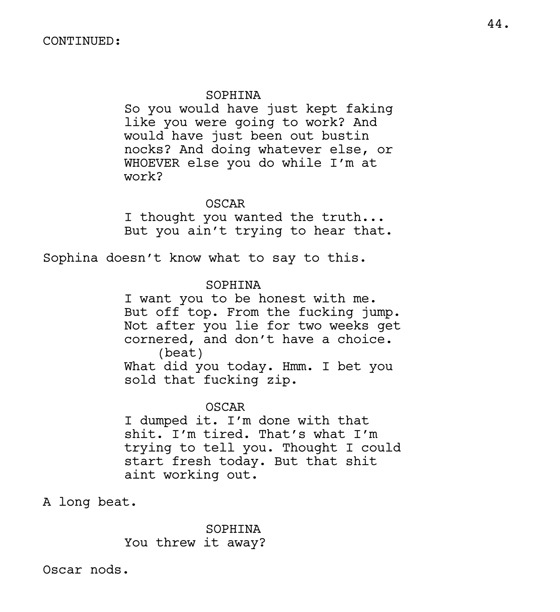 44.

CONTINUED:

SOPHINA
So you would have just kept faking like you were going to work? And would have just been out bustin nocks? And doing whatever else, or WHOEVER else you do while I'm at work?

OSCAR
I thought you wanted the truth... But you ain't trying to hear that.

Sophina doesn't know what to say to this.

SOPHINA
I want you to be honest with me. But off top. From the fucking jump. Not after you lie for two weeks get cornered, and don't have a choice.
(beat)
What did you today. Hmm. I bet you sold that fucking zip.

OSCAR
I dumped it. I'm done with that shit. I'm tired. That's what I'm trying to tell you. Thought I could start fresh today. But that shit aint working out.

A long beat.

SOPHINA
You threw it away?

Oscar nods.